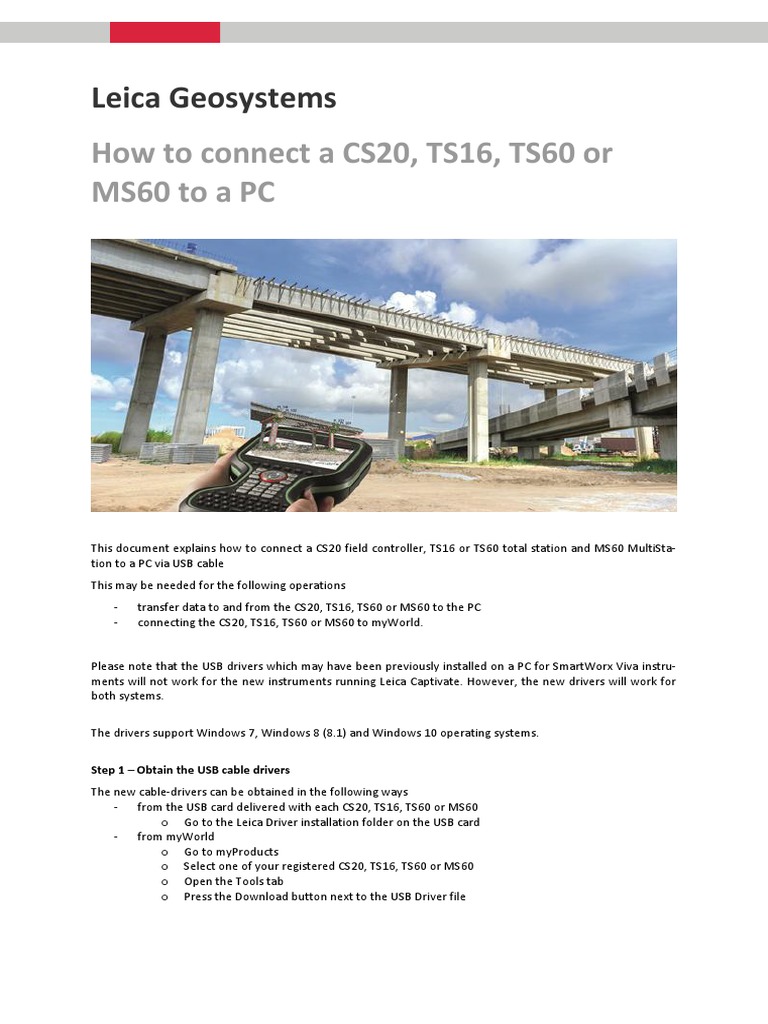 Leica Geosystems

How to connect a CS20, TS16, TS60 or MS60 to a PC

This document explains how to connect a CS20 field controller, TS16 or TS60 total station and MS60 MultiStation to a PC via USB cable

This may be needed for the following operations

- transfer data to and from the CS20, TS16, TS60 or MS60 to the PC
- connecting the CS20, TS16, TS60 or MS60 to myWorld.

Please note that the USB drivers which may have been previously installed on a PC for SmartWorx Viva instruments will not work for the new instruments running Leica Captivate. However, the new drivers will work for both systems.

The drivers support Windows 7, Windows 8 (8.1) and Windows 10 operating systems.

Step 1 – Obtain the USB cable drivers

The new cable-drivers can be obtained in the following ways

- from the USB card delivered with each CS20, TS16, TS60 or MS60
  o Go to the Leica Driver installation folder on the USB card
- from myWorld
  o Go to myProducts
  o Select one of your registered CS20, TS16, TS60 or MS60
  o Open the Tools tab
  o Press the Download button next to the USB Driver file